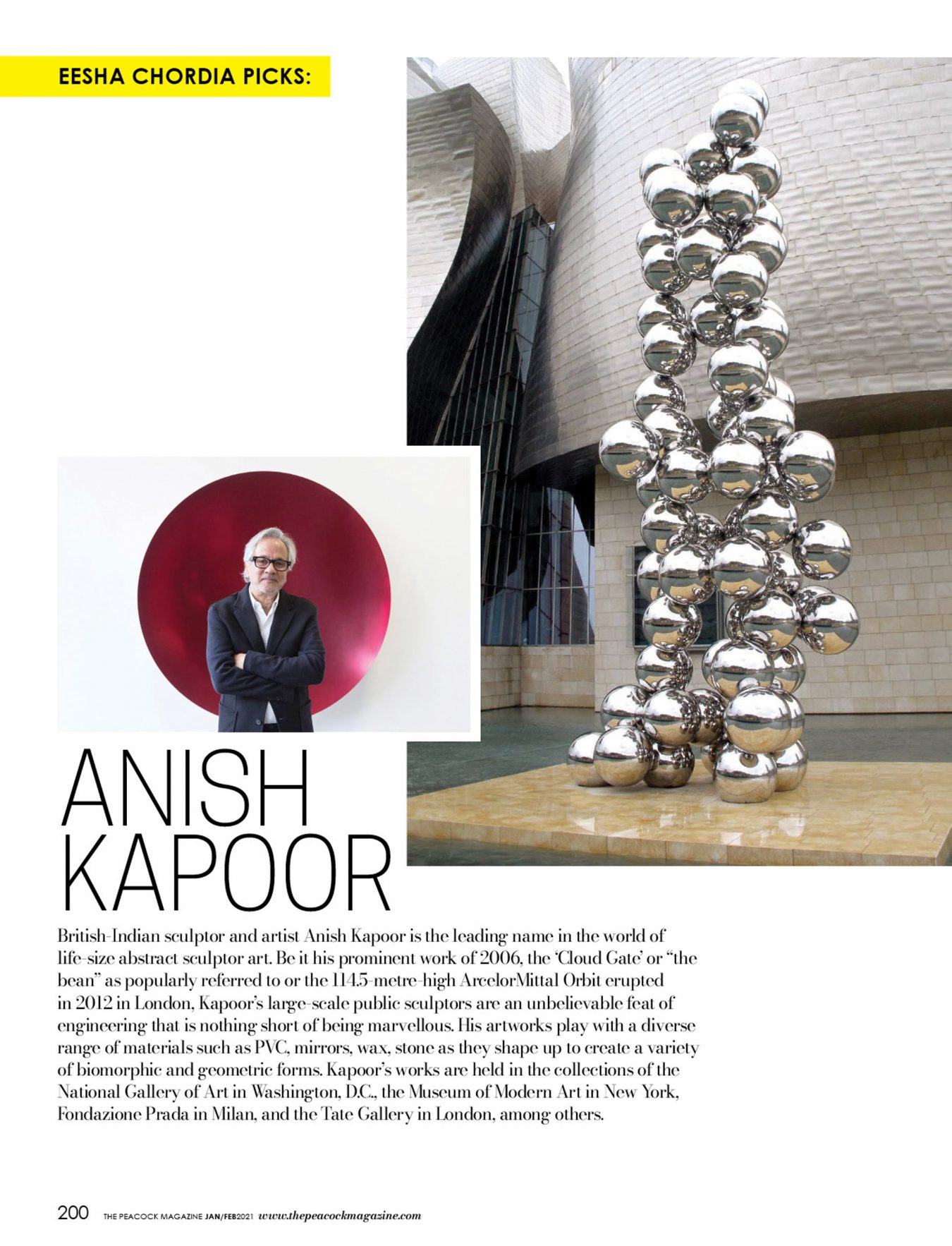 EESHA CHORDIA PICKS:

ANISH KAPOOR

British-Indian sculptor and artist Anish Kapoor is the leading name in the world of life-size abstract sculptor art. Be it his prominent work of 2006, the 'Cloud Gate' or "the bean" as popularly referred to or the 114.5-metre-high ArcelorMittal Orbit erupted in 2012 in London, Kapoor's large-scale public sculptors are an unbelievable feat of engineering that is nothing short of being marvellous. His artworks play with a diverse range of materials such as PVC, mirrors, wax, stone as they shape up to create a variety of biomorphic and geometric forms. Kapoor's works are held in the collections of the National Gallery of Art in Washington, D.C., the Museum of Modern Art in New York, Fondazione Prada in Milan, and the Tate Gallery in London, among others.

200 THE PEACOCK MAGAZINE JAN/FEB2021 www.thepeacockmagazine.com